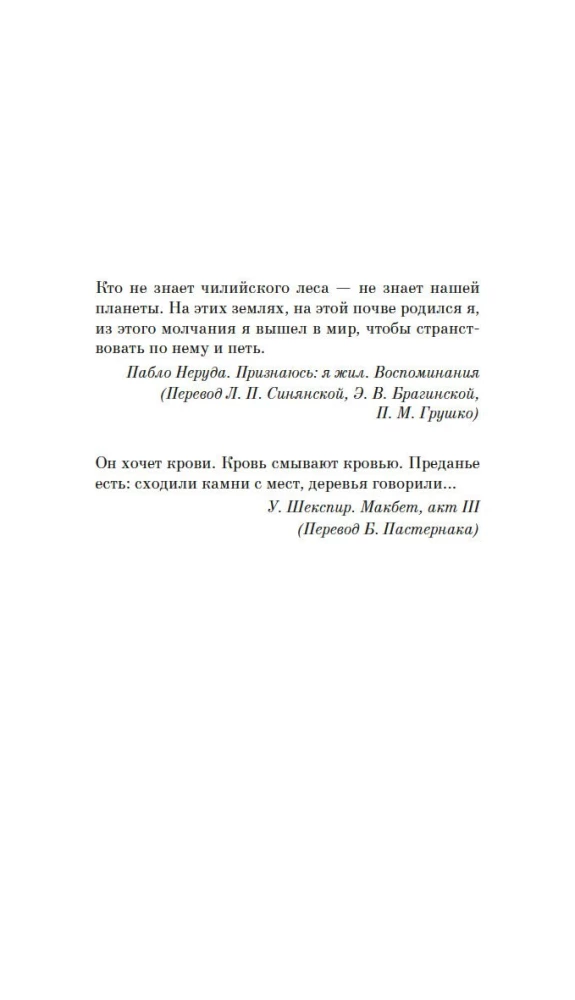 Кто не знает чилийского леса — не знает нашей планеты. На этих землях, на этой почве родился я, из этого молчания я вышел в мир, чтобы странствовать по нему и петь.

Пабло Неруда. Признаюсь: я жил. Воспоминания
(Перевод Л. П. Синянской, Э. В. Брагинской, П. М. Грушко)

Он хочет крови. Кровь смывают кровью. Преданье есть: сходили камни с мест, деревья говорили...

У. Шекспир. Макбет, акт III
(Перевод Б. Пастернака)